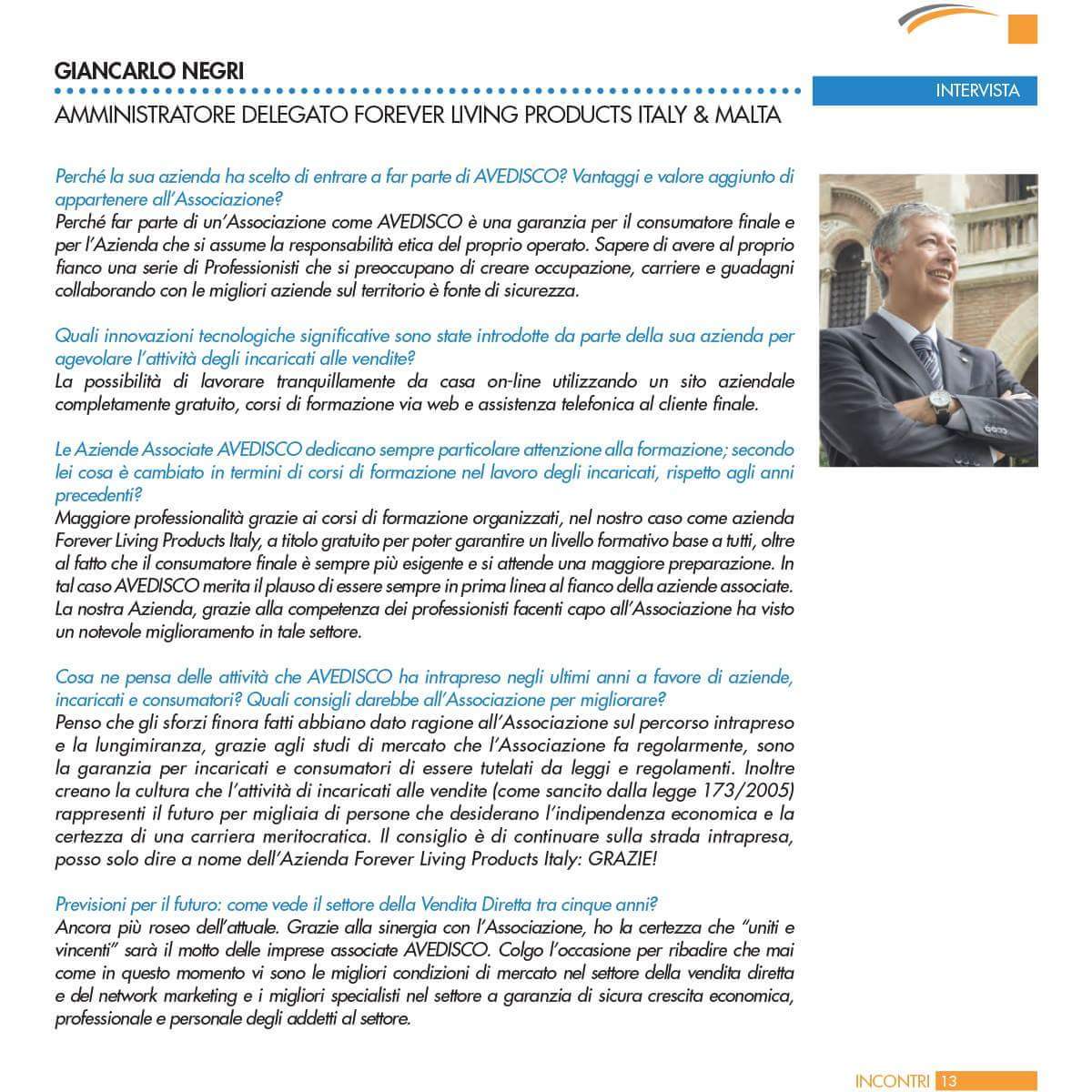 GIANCARLO NEGRI

INTERVISTA

AMMINISTRATORE DELEGATO FOREVER LIVING PRODUCTS ITALY & MALTA

Perché la sua azienda ha scelto di entrare a far parte di AVEDISCO? Vantaggi e valore aggiunto di appartenere all'Associazione?
Perché far parte di un'Associazione come AVEDISCO è una garanzia per il consumatore finale e per l'Azienda che si assume la responsabilità etica del proprio operato. Sapere di avere al proprio fianco una serie di Professionisti che si preoccupano di creare occupazione, carriere e guadagni collaborando con le migliori aziende sul territorio è fonte di sicurezza.

Quali innovazioni tecnologiche significative sono state introdotte da parte della sua azienda per agevolare l'attività degli incaricati alle vendite?
La possibilità di lavorare tranquillamente da casa on-line utilizzando un sito aziendale completamente gratuito, corsi di formazione via web e assistenza telefonica al cliente finale.

Le Aziende Associate AVEDISCO dedicano sempre particolare attenzione alla formazione; secondo lei cosa è cambiato in termini di corsi di formazione nel lavoro degli incaricati, rispetto agli anni precedenti?
Maggiore professionalità grazie ai corsi di formazione organizzati, nel nostro caso come azienda Forever Living Products Italy, a titolo gratuito per poter garantire un livello formativo base a tutti, oltre al fatto che il consumatore finale è sempre più esigente e si attende una maggiore preparazione. In tal caso AVEDISCO merita il plauso di essere sempre in prima linea al fianco della aziende associate. La nostra Azienda, grazie alla competenza dei professionisti facenti capo all'Associazione ha visto un notevole miglioramento in tale settore.

Cosa ne pensa delle attività che AVEDISCO ha intrapreso negli ultimi anni a favore di aziende, incaricati e consumatori? Quali consigli darebbe all'Associazione per migliorare?
Penso che gli sforzi finora fatti abbiano dato ragione all'Associazione sul percorso intrapreso e la lungimiranza, grazie agli studi di mercato che l'Associazione fa regolarmente, sono la garanzia per incaricati e consumatori di essere tutelati da leggi e regolamenti. Inoltre creano la cultura che l'attività di incaricati alle vendite (come sancito dalla legge 173/2005) rappresenti il futuro per migliaia di persone che desiderano l'indipendenza economica e la certezza di una carriera meritocratica. Il consiglio è di continuare sulla strada intrapresa, posso solo dire a nome dell'Azienda Forever Living Products Italy: GRAZIE!

Previsioni per il futuro: come vede il settore della Vendita Diretta tra cinque anni?
Ancora più roseo dell'attuale. Grazie alla sinergia con l'Associazione, ho la certezza che "uniti e vincenti" sarà il motto delle imprese associate AVEDISCO. Colgo l'occasione per ribadire che mai come in questo momento vi sono le migliori condizioni di mercato nel settore della vendita diretta e del network marketing e i migliori specialisti nel settore a garanzia di sicura crescita economica, professionale e personale degli addetti al settore.

INCONTRI 13